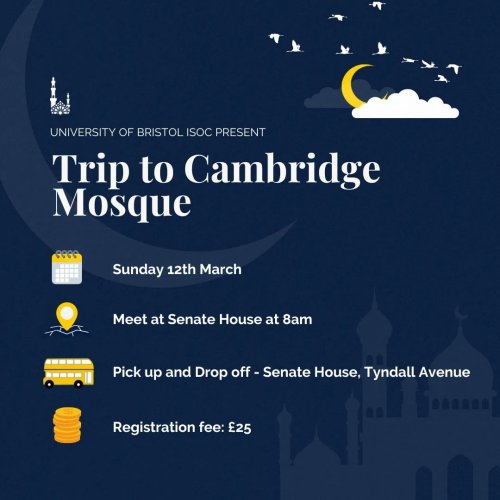 UNIVERSITY OF BRISTOL ISOC PRESENT

Trip to Cambridge Mosque

Sunday 12th March

Meet at Senate House at 8am

Pick up and Drop off - Senate House, Tyndall Avenue

Registration fee: £25